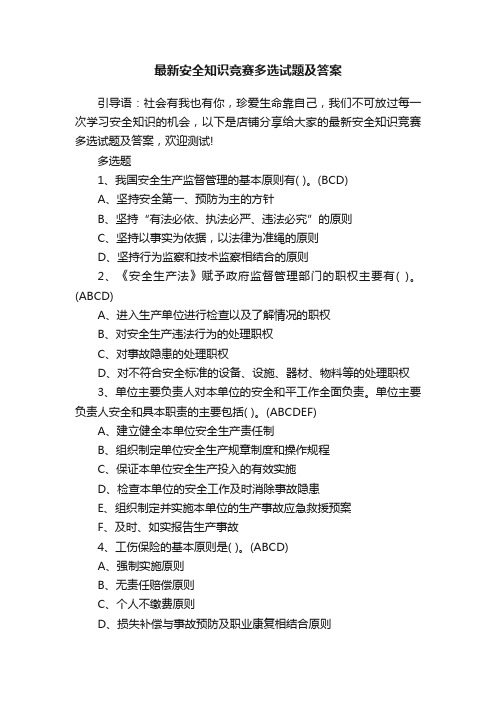 最新安全知识竞赛多选试题及答案

引导语：社会有我也有你，珍爱生命靠自己，我们不可放过每一次学习安全知识的机会，以下是店铺分享给大家的最新安全知识竞赛多选试题及答案，欢迎测试!

多选题

1、我国安全生产监督管理的基本原则有( )。(BCD)

A、坚持安全第一、预防为主的方针

B、坚持“有法必依、执法必严、违法必究”的原则

C、坚持以事实为依据，以法律为准绳的原则

D、坚持行为监察和技术监察相结合的原则

2、《安全生产法》赋予政府监督管理部门的职权主要有( )。(ABCD)

A、进入生产单位进行检查以及了解情况的职权

B、对安全生产违法行为的处理职权

C、对事故隐患的处理职权

D、对不符合安全标准的设备、设施、器材、物料等的处理职权

3、单位主要负责人对本单位的安全和平工作全面负责。单位主要负责人安全和具本职责的主要包括( )。(ABCDEF)

A、建立健全本单位安全生产责任制

B、组织制定单位安全生产规章制度和操作规程

C、保证本单位安全生产投入的有效实施

D、检查本单位的安全工作及时消除事故隐患

E、组织制定并实施本单位的生产事故应急救援预案

F、及时、如实报告生产事故

4、工伤保险的基本原则是( )。(ABCD)

A、强制实施原则

B、无责任赔偿原则

C、个人不缴费原则

D、损失补偿与事故预防及职业康复相结合原则